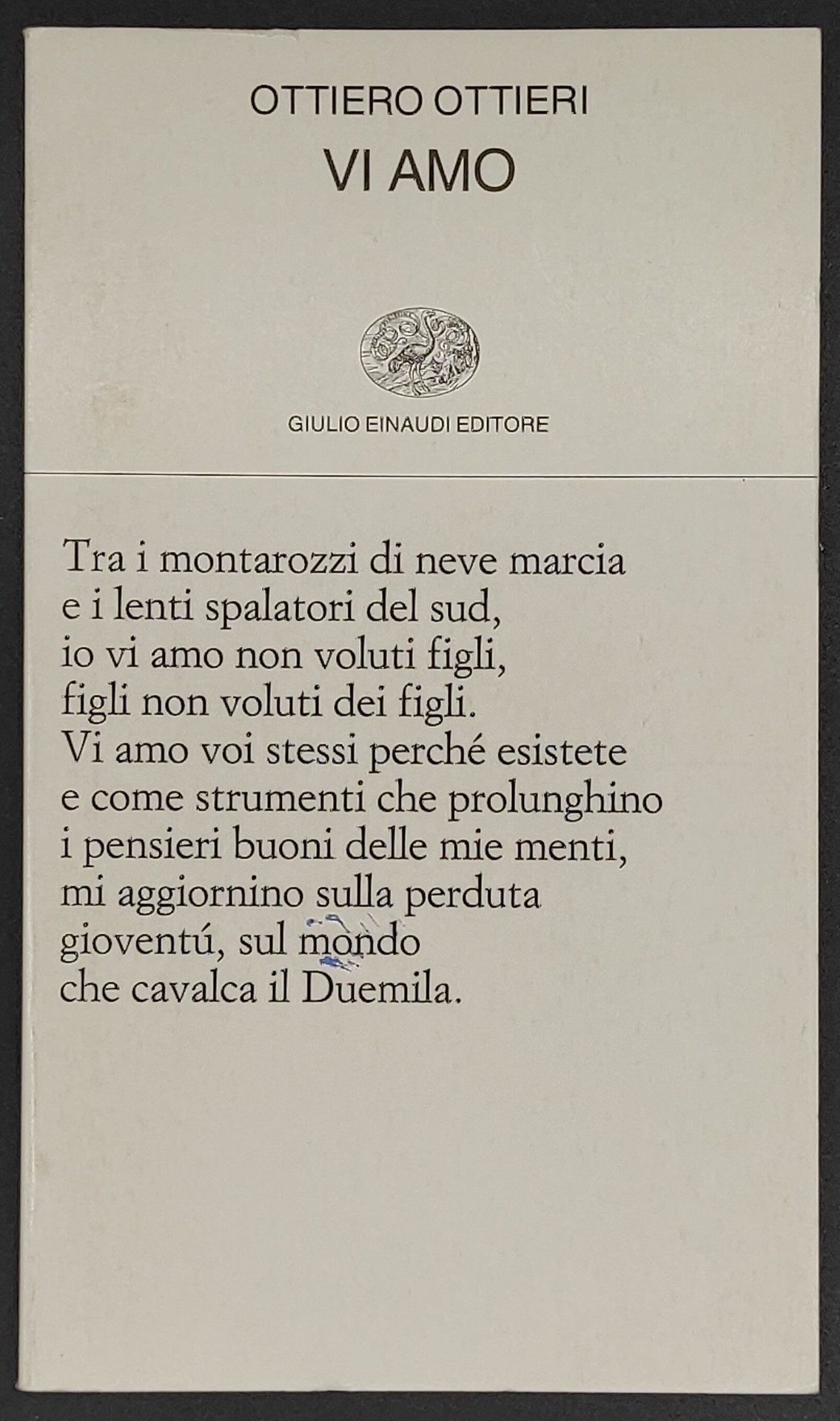 OTTIERO OTTIERI
VI AMO

GIULIO EINAUDI EDITORE

Tra i montarozzi di neve marcia
e i lenti spalatori del sud,
io vi amo non voluti figli,
figli non voluti dei figli.
Vi amo voi stessi perché esistete
e come strumenti che prolunghino
i pensieri buoni delle mie menti,
mi aggiornino sulla perduta
gioventú, sul mondo
che cavalca il Duemila.